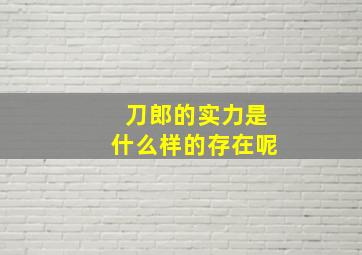 刀郎的实力是
什么样的存在呢